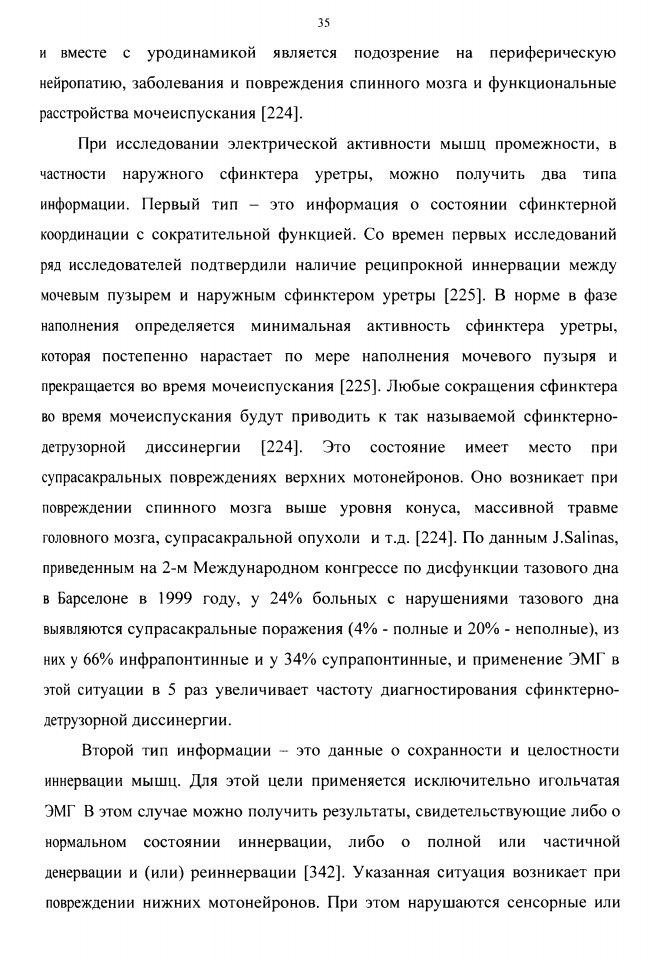 35

и вместе с уродинамикой является подозрение на периферическую нейропатию, заболевания и повреждения спинного мозга и функциональные расстройства мочеиспускания [224].

При исследовании электрической активности мышц промежности, в частности наружного сфинктера уретры, можно получить два типа информации. Первый тип – это информация о состоянии сфинктерной координации с сократительной функцией. Со времен первых исследований ряд исследователей подтвердили наличие реципрокной иннервации между мочевым пузырем и наружным сфинктером уретры [225]. В норме в фазе наполнения определяется минимальная активность сфинктера уретры, которая постепенно нарастает по мере наполнения мочевого пузыря и прекращается во время мочеиспускания [225]. Любые сокращения сфинктера во время мочеиспускания будут приводить к так называемой сфинктерно-детрузорной диссинергии [224]. Это состояние имеет место при супрасакральных повреждениях верхних мотонейронов. Оно возникает при повреждении спинного мозга выше уровня конуса, массивной травме головного мозга, супрасакральной опухоли и т.д. [224]. По данным J.Salinas, приведенным на 2-м Международном конгрессе по дисфункции тазового дна в Барселоне в 1999 году, у 24% больных с нарушениями тазового дна выявляются супрасакральные поражения (4% - полные и 20% - неполные), из них у 66% инфрапонтинные и у 34% супрапонтинные, и применение ЭМГ в этой ситуации в 5 раз увеличивает частоту диагностирования сфинктерно-детрузорной диссинергии.

Второй тип информации – это данные о сохранности и целостности иннервации мышц. Для этой цели применяется исключительно игольчатая ЭМГ В этом случае можно получить результаты, свидетельствующие либо о нормальном состоянии иннервации, либо о полной или частичной денервации и (или) реиннервации [342]. Указанная ситуация возникает при повреждении нижних мотонейронов. При этом нарушаются сенсорные или